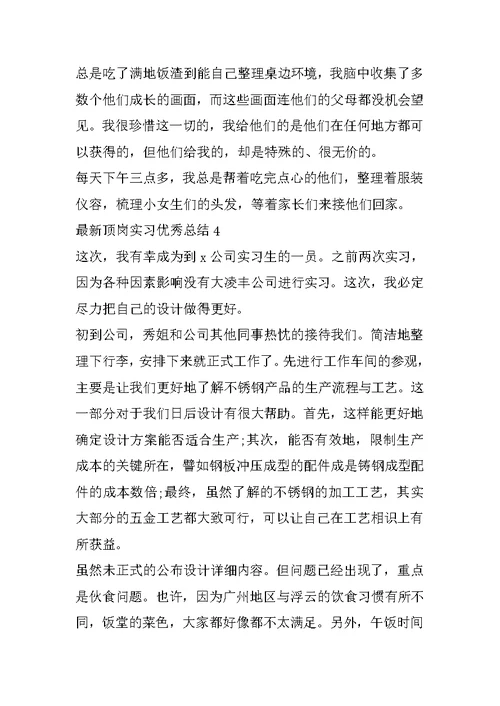 总是吃了满地饭渣到能自己整理桌边环境，我脑中收集了多数个他们成长的画面，而这些画面连他们的父母都没机会望见。我很珍惜这一切的，我给他们的是他们在任何地方都可以获得的，但他们给我的，却是特殊的、很无价的。

每天下午三点多，我总是帮着吃完点心的他们，整理着服装仪容，梳理小女生们的头发，等着家长们来接他们回家。

最新顶岗实习优秀总结 4

这次，我有幸成为到 x 公司实习生的一员。之前两次实习，因为各种因素影响没有大凌丰公司进行实习。这次，我必定尽力把自己的设计做得更好。

初到公司，秀姐和公司其他同事热忱的接待我们。简洁地整理下行李，安排下来就正式工作了。先进行工作车间的参观，主要是让我们更好地了解不锈钢产品的生产流程与工艺。这一部分对于我们日后设计有很大帮助。首先，这样能更好地确定设计方案能否适合生产;其次，能否有效地，限制生产成本的关键所在，譬如钢板冲压成型的配件成是铸钢成型配件的成本数倍;最终，虽然了解的不锈钢的加工工艺，其实大部分的五金工艺都大致可行，可以让自己在工艺相识上有所获益。

虽然未正式的公布设计详细内容。但问题已经出现了，重点是伙食问题。也许，因为广州地区与浮云的饮食习惯有所不同，饭堂的菜色，大家都好像都不太满足。另外，午饭时间